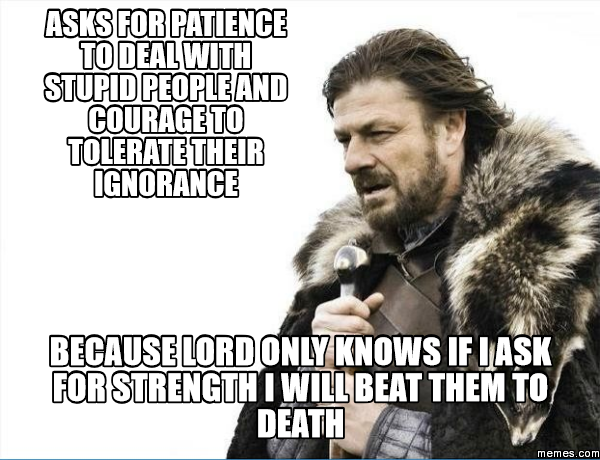 ASKS FOR PATIENCE TO DEAL WITH STUPID PEOPLE AND COURAGE TO TOLERATE THEIR IGNORANCE

BECAUSE LORD ONLY KNOWS IF I ASK FOR STRENGTH I WILL BEAT THEM TO DEATH

memes.com